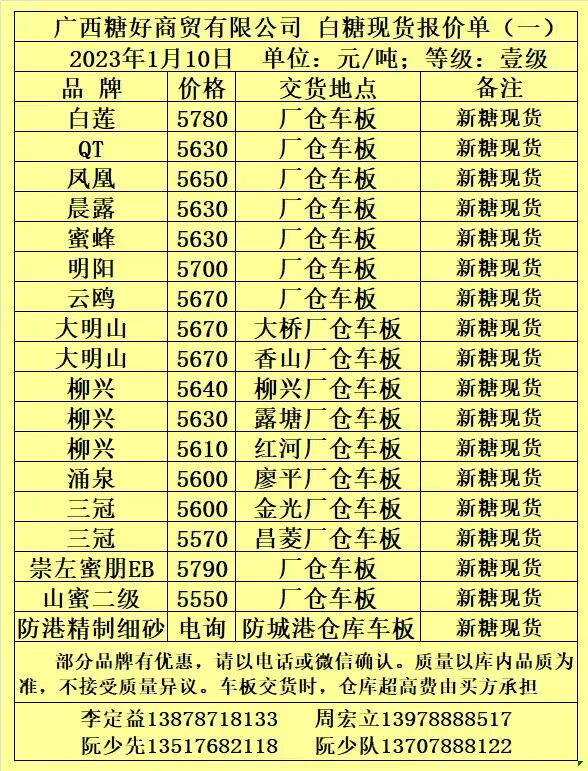 广西糖好商贸有限公司 白糖现货报价单（一）

2023年1月10日 单位：元/吨；等级：壹级

| 品 牌 | 价格 | 交货地点 | 备注 |
|---|---|---|---|
| 白莲 | 5780 | 厂仓车板 | 新糖现货 |
| QT | 5630 | 厂仓车板 | 新糖现货 |
| 凤凰 | 5650 | 厂仓车板 | 新糖现货 |
| 晨露 | 5630 | 厂仓车板 | 新糖现货 |
| 蜜蜂 | 5630 | 厂仓车板 | 新糖现货 |
| 明阳 | 5700 | 厂仓车板 | 新糖现货 |
| 云鸥 | 5670 | 厂仓车板 | 新糖现货 |
| 大明山 | 5670 | 大桥厂仓车板 | 新糖现货 |
| 大明山 | 5670 | 香山厂仓车板 | 新糖现货 |
| 柳兴 | 5640 | 柳兴厂仓车板 | 新糖现货 |
| 柳兴 | 5630 | 露塘厂仓车板 | 新糖现货 |
| 柳兴 | 5610 | 红河厂仓车板 | 新糖现货 |
| 涌泉 | 5600 | 廖平厂仓车板 | 新糖现货 |
| 三冠 | 5600 | 金光厂仓车板 | 新糖现货 |
| 三冠 | 5570 | 昌菱厂仓车板 | 新糖现货 |
| 崇左蜜朋EB | 5790 | 厂仓车板 | 新糖现货 |
| 山蜜二级 | 5550 | 厂仓车板 | 新糖现货 |
| 防港精制细砂 | 电询 | 防城港仓库车板 | 新糖现货 |

部分品牌有优惠，请以电话或微信确认。质量以库内品质为准，不接受质量异议。车板交货时，仓库超高费由买方承担

李定益13878718133 周宏立13978888517
阮少先13517682118 阮少队13707888122